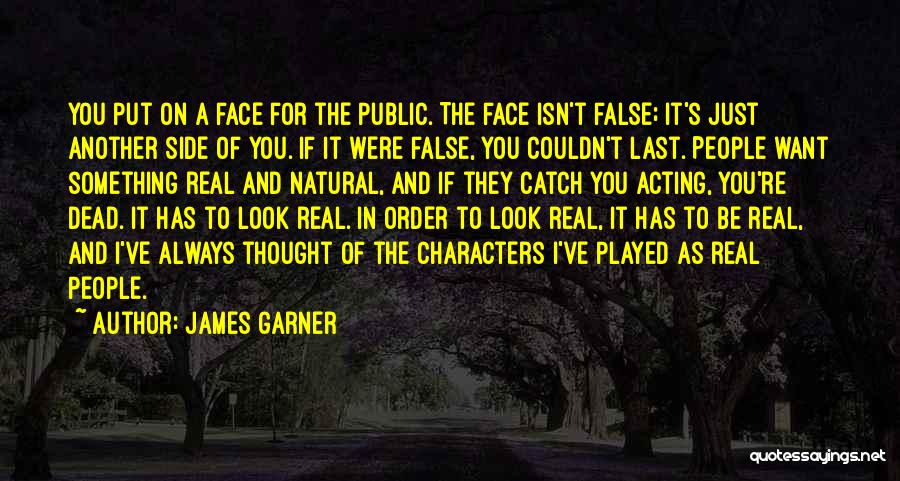 YOU PUT ON A FACE FOR THE PUBLIC. THE FACE ISN'T FALSE; IT'S JUST ANOTHER SIDE OF YOU. IF IT WERE FALSE, YOU COULDN'T LAST. PEOPLE WANT SOMETHING REAL AND NATURAL, AND IF THEY CATCH YOU ACTING, YOU'RE DEAD. IT HAS TO LOOK REAL. IN ORDER TO LOOK REAL, IT HAS TO BE REAL, AND I'VE ALWAYS THOUGHT OF THE CHARACTERS I'VE PLAYED AS REAL PEOPLE.

~ AUTHOR: JAMES GARNER

quotessayings.net